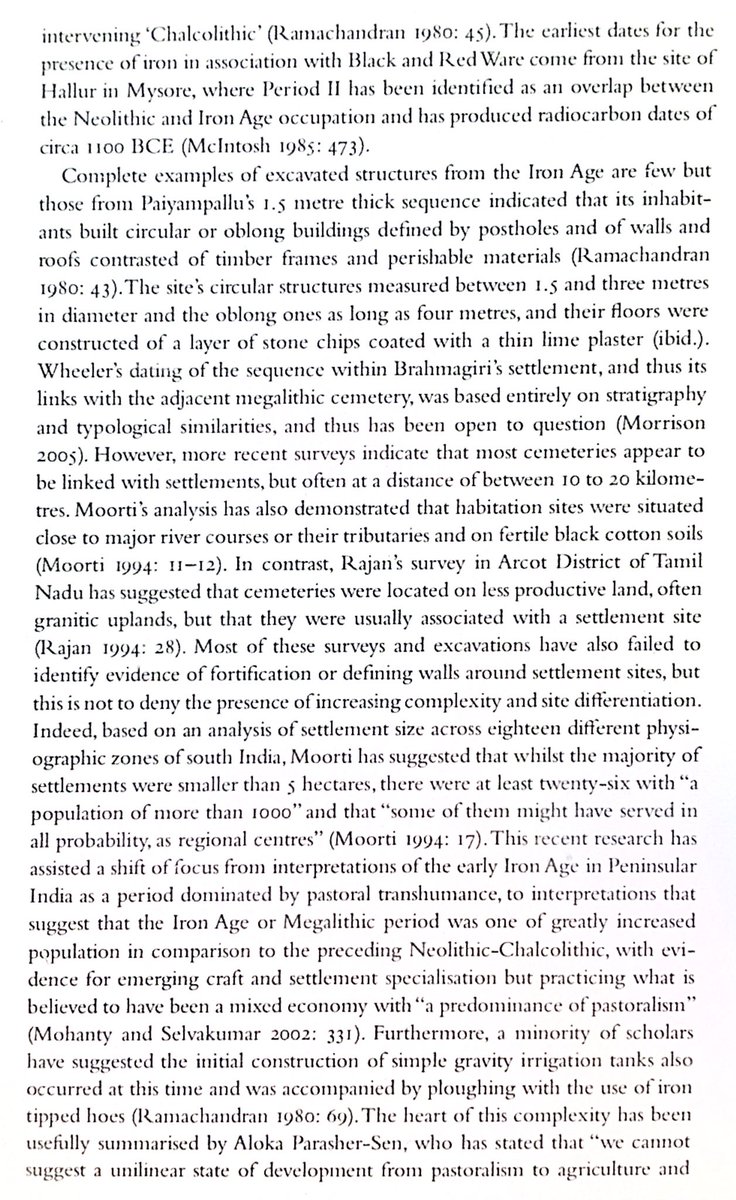 intervening 'Chalcolithic' (Ramachandran 1980: 45). The earliest dates for the presence of iron in association with Black and Red Ware come from the site of Hallur in Mysore, where Period II has been identified as an overlap between the Neolithic and Iron Age occupation and has produced radiocarbon dates of circa 1100 BCE (McIntosh 1985: 473).

Complete examples of excavated structures from the Iron Age are few but those from Paiyampallu's 1.5 metre thick sequence indicated that its inhabitants built circular or oblong buildings defined by postholes and of walls and roofs contrasted of timber frames and perishable materials (Ramachandran 1980: 43). The site's circular structures measured between 1.5 and three metres in diameter and the oblong ones as long as four metres, and their floors were constructed of a layer of stone chips coated with a thin lime plaster (ibid.). Wheeler's dating of the sequence within Brahmagiri's settlement, and thus its links with the adjacent megalithic cemetery, was based entirely on stratigraphy and typological similarities, and thus has been open to question (Morrison 2005). However, more recent surveys indicate that most cemeteries appear to be linked with settlements, but often at a distance of between 10 to 20 kilometres. Moorti's analysis has also demonstrated that habitation sites were situated close to major river courses or their tributaries and on fertile black cotton soils (Moorti 1994: 11–12). In contrast, Rajan's survey in Arcot District of Tamil Nadu has suggested that cemeteries were located on less productive land, often granitic uplands, but that they were usually associated with a settlement site (Rajan 1994: 28). Most of these surveys and excavations have also failed to identify evidence of fortification or defining walls around settlement sites, but this is not to deny the presence of increasing complexity and site differentiation. Indeed, based on an analysis of settlement size across eighteen different physiographic zones of south India, Moorti has suggested that whilst the majority of settlements were smaller than 5 hectares, there were at least twenty-six with "a population of more than 1000" and that "some of them might have served in all probability, as regional centres" (Moorti 1994: 17). This recent research has assisted a shift of focus from interpretations of the early Iron Age in Peninsular India as a period dominated by pastoral transhumance, to interpretations that suggest that the Iron Age or Megalithic period was one of greatly increased population in comparison to the preceding Neolithic-Chalcolithic, with evidence for emerging craft and settlement specialisation but practicing what is believed to have been a mixed economy with "a predominance of pastoralism" (Mohanty and Selvakumar 2002: 331). Furthermore, a minority of scholars have suggested the initial construction of simple gravity irrigation tanks also occurred at this time and was accompanied by ploughing with the use of iron tipped hoes (Ramachandran 1980: 69). The heart of this complexity has been usefully summarised by Aloka Parasher-Sen, who has stated that "we cannot suggest a unilinear state of development from pastoralism to agriculture and